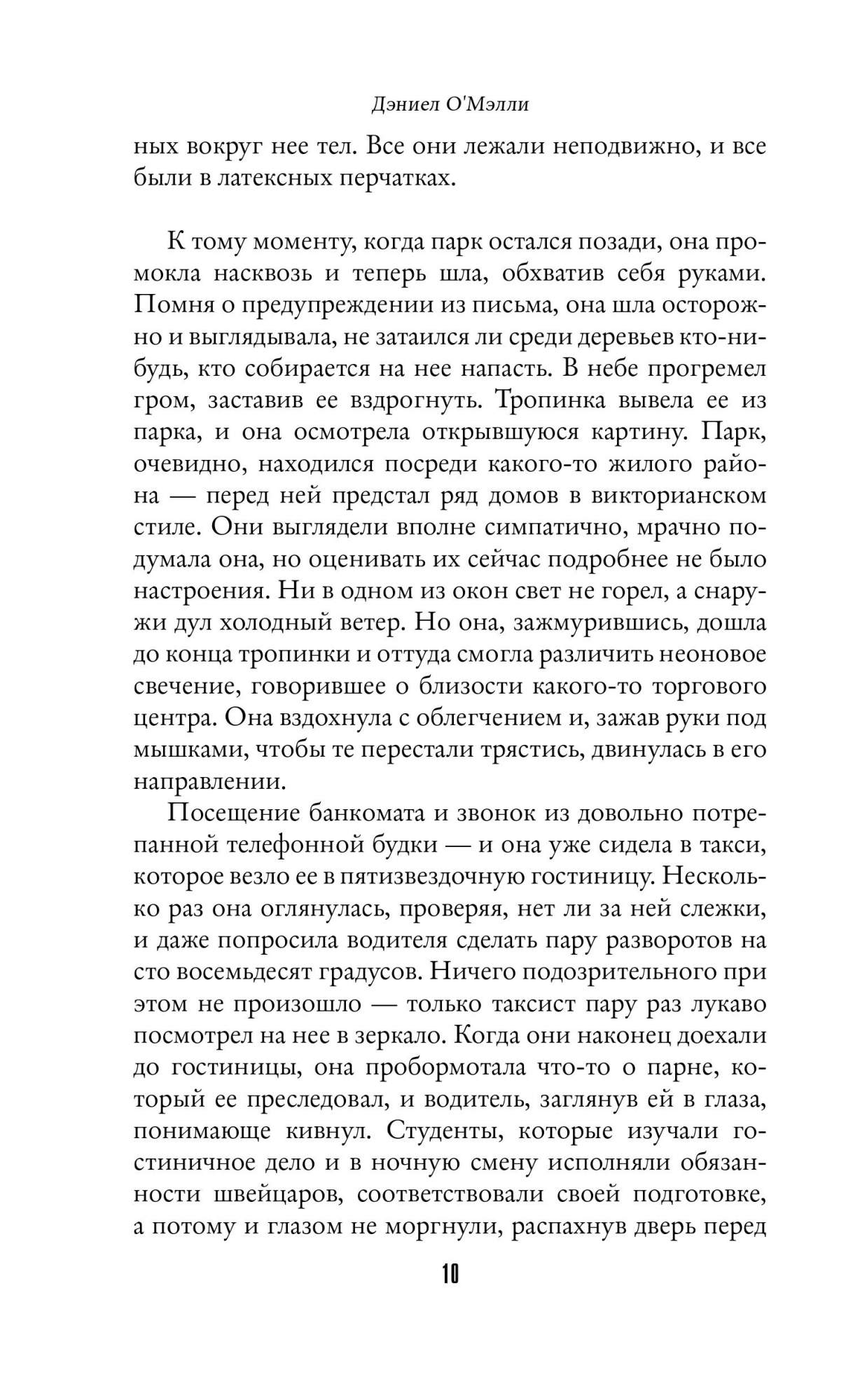 Дэниел О'Мэлли

ных вокруг нее тел. Все они лежали неподвижно, и все были в латексных перчатках.

К тому моменту, когда парк остался позади, она промокла насквозь и теперь шла, обхватив себя руками. Помня о предупреждении из письма, она шла осторожно и выглядывала, не затаился ли среди деревьев кто-нибудь, кто собирается на нее напасть. В небе прогремел гром, заставив ее вздрогнуть. Тропинка вывела ее из парка, и она осмотрела открывшуюся картину. Парк, очевидно, находился посреди какого-то жилого района — перед ней предстал ряд домов в викторианском стиле. Они выглядели вполне симпатично, мрачно подумала она, но оценивать их сейчас подробнее не было настроения. Ни в одном из окон свет не горел, а снаружи дул холодный ветер. Но она, зажмурившись, дошла до конца тропинки и оттуда смогла различить неоновое свечение, говорившее о близости какого-то торгового центра. Она вздохнула с облегчением и, зажав руки под мышками, чтобы те перестали трястись, двинулась в его направлении.

Посещение банкомата и звонок из довольно потрепанной телефонной будки — и она уже сидела в такси, которое везло ее в пятизвездочную гостиницу. Несколько раз она оглянулась, проверяя, нет ли за ней слежки, и даже попросила водителя сделать пару разворотов на сто восемьдесят градусов. Ничего подозрительного при этом не произошло — только таксист пару раз лукаво посмотрел на нее в зеркало. Когда они наконец доехали до гостиницы, она пробормотала что-то о парне, который ее преследовал, и водитель, заглянув ей в глаза, понимающе кивнул. Студенты, которые изучали гостиничное дело и в ночную смену исполняли обязанности швейцаров, соответствовали своей подготовке, а потому и глазом не моргнули, распахнув дверь перед

10